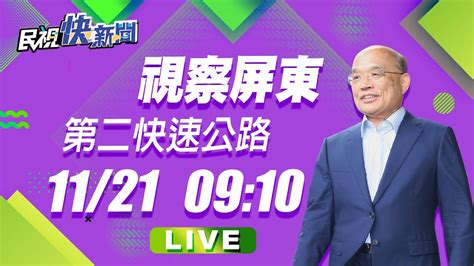 民視快新聞

視察屏東

第二快速公路

11/21 09:10

LIVE